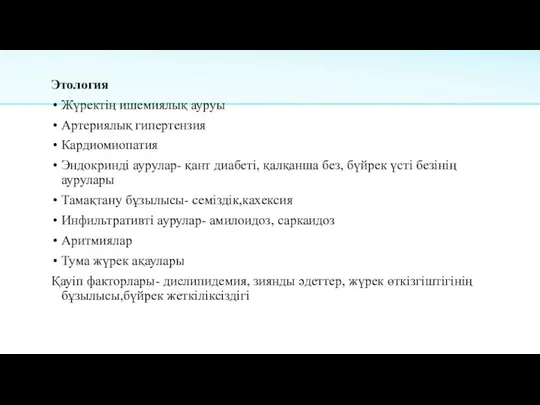 Этология

• Жүректің ишемиялық ауруы
• Артериялық гипертензия
• Кардиомиопатия
• Эндокринді аурулар- қант диабеті, қалқанша без, бүйрек үсті безінің аурулары
• Тамақтану бұзылысы- семіздік,кахексия
• Инфильтративті аурулар- амилоидоз, саркаидоз
• Аритмиялар
• Тума жүрек ақаулары

Қауіп факторлары- дислипидемия, зиянды әдеттер, жүрек өткізгіштігінің бұзылысы,бүйрек жеткіліксіздігі